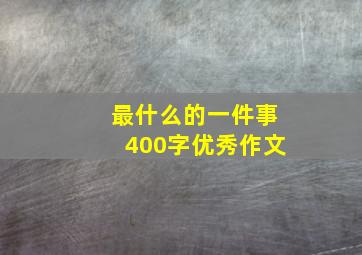 最什么的一件事
400字优秀作文